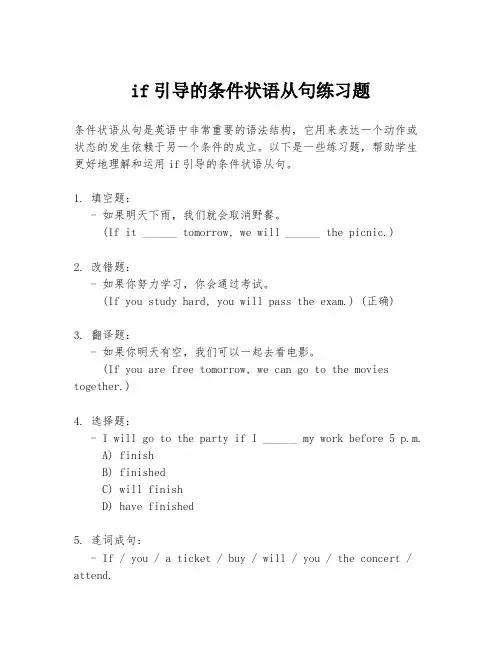 if 引导的条件状语从句练习题

条件状语从句是英语中非常重要的语法结构，它用来表达一个动作或状态的发生依赖于另一个条件的成立。以下是一些练习题，帮助学生更好地理解和运用 if 引导的条件状语从句。

1. 填空题：
- 如果明天下雨，我们就会取消野餐。
(If it ______ tomorrow, we will ______ the picnic.)

2. 改错题：
- 如果你努力学习，你会通过考试。
(If you study hard, you will pass the exam.) (正确)

3. 翻译题：
- 如果你明天有空，我们可以一起去看电影。
(If you are free tomorrow, we can go to the movies together.)

4. 选择题：
- I will go to the party if I ______ my work before 5 p.m.
A) finish
B) finished
C) will finish
D) have finished

5. 连词成句：
- If / you / a ticket / buy / will / you / the concert / attend.